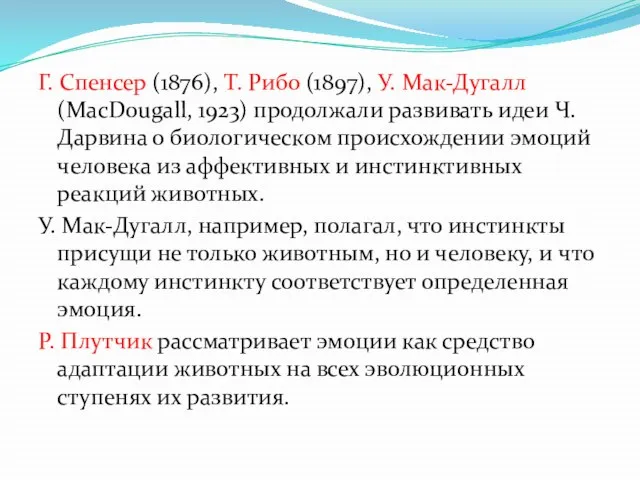 Г. Спенсер (1876), Т. Рибо (1897), У. Мак-Дугалл (MacDougall, 1923) продолжали развивать идеи Ч. Дарвина о биологическом происхождении эмоций человека из аффективных и инстинктивных реакций животных.

У. Мак-Дугалл, например, полагал, что инстинкты присущи не только животным, но и человеку, и что каждому инстинкту соответствует определенная эмоция.

Р. Плутчик рассматривает эмоции как средство адаптации животных на всех эволюционных ступенях их развития.